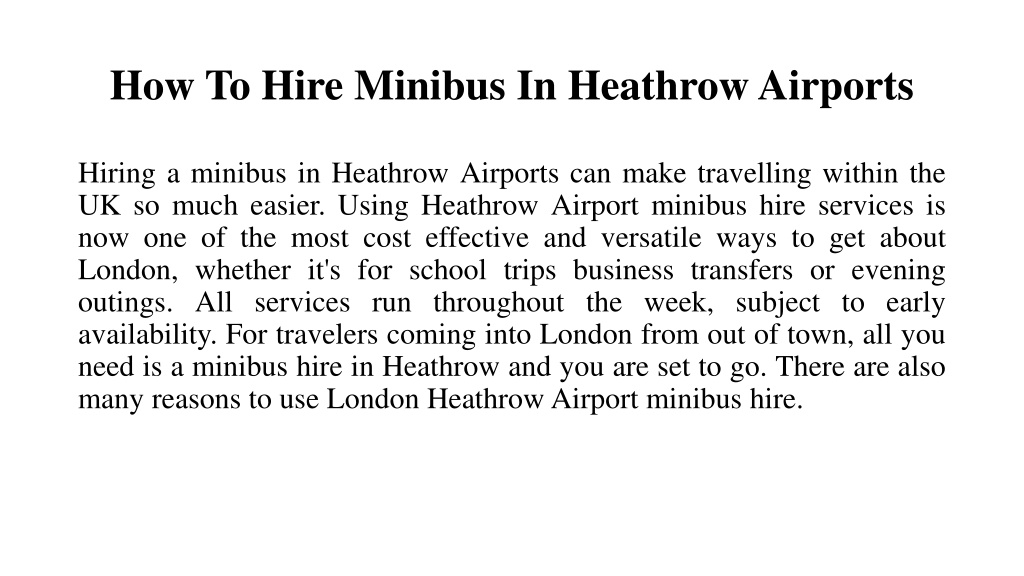 How To Hire Minibus In Heathrow Airports

Hiring a minibus in Heathrow Airports can make travelling within the UK so much easier. Using Heathrow Airport minibus hire services is now one of the most cost effective and versatile ways to get about London, whether it's for school trips business transfers or evening outings. All services run throughout the week, subject to early availability. For travelers coming into London from out of town, all you need is a minibus hire in Heathrow and you are set to go. There are also many reasons to use London Heathrow Airport minibus hire.